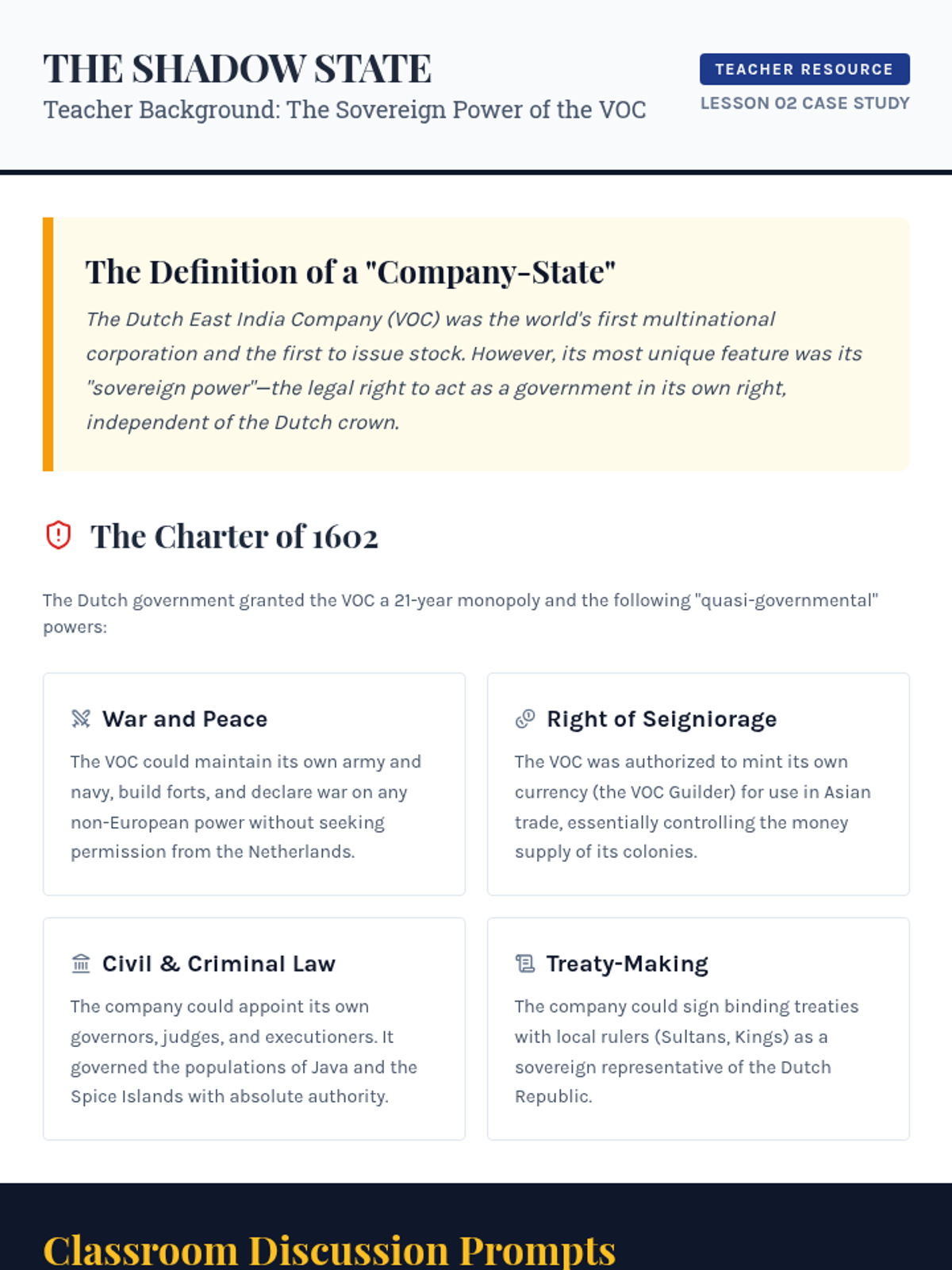 THE SHADOW STATE
Teacher Background: The Sovereign Power of the VOC

TEACHER RESOURCE
LESSON 02 CASE STUDY

The Definition of a "Company-State"

The Dutch East India Company (VOC) was the world's first multinational corporation and the first to issue stock. However, its most unique feature was its "sovereign power"—the legal right to act as a government in its own right, independent of the Dutch crown.

The Charter of 1602

The Dutch government granted the VOC a 21-year monopoly and the following "quasi-governmental" powers:

War and Peace

The VOC could maintain its own army and navy, build forts, and declare war on any non-European power without seeking permission from the Netherlands.

Right of Seigniorage

The VOC was authorized to mint its own currency (the VOC Guilder) for use in Asian trade, essentially controlling the money supply of its colonies.

Civil & Criminal Law

The company could appoint its own governors, judges, and executioners. It governed the populations of Java and the Spice Islands with absolute authority.

Treaty-Making

The company could sign binding treaties with local rulers (Sultans, Kings) as a sovereign representative of the Dutch Republic.

Classroom Discussion Prompts